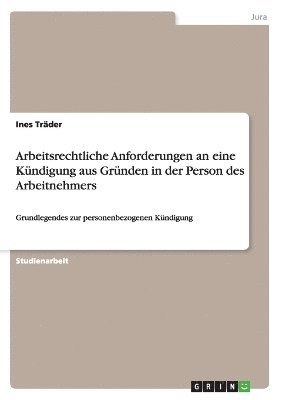 Jura

Ines Träder

Arbeitsrechtliche Anforderungen an eine Kündigung aus Gründen in der Person des Arbeitnehmers

Grundlegendes zur personenbezogenen Kündigung

Studienarbeit

GRIN